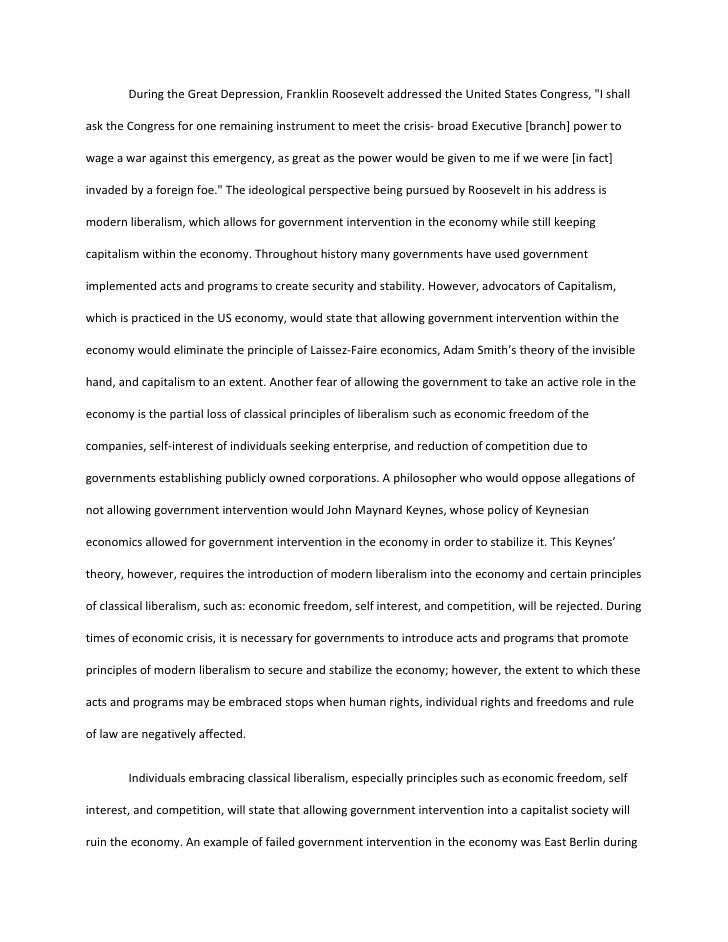 During the Great Depression, Franklin Roosevelt addressed the United States Congress, "I shall ask the Congress for one remaining instrument to meet the crisis- broad Executive [branch] power to wage a war against this emergency, as great as the power would be given to me if we were [in fact] invaded by a foreign foe." The ideological perspective being pursued by Roosevelt in his address is modern liberalism, which allows for government intervention in the economy while still keeping capitalism within the economy. Throughout history many governments have used government implemented acts and programs to create security and stability. However, advocators of Capitalism, which is practiced in the US economy, would state that allowing government intervention within the economy would eliminate the principle of Laissez-Faire economics, Adam Smith's theory of the invisible hand, and capitalism to an extent. Another fear of allowing the government to take an active role in the economy is the partial loss of classical principles of liberalism such as economic freedom of the companies, self-interest of individuals seeking enterprise, and reduction of competition due to governments establishing publicly owned corporations. A philosopher who would oppose allegations of not allowing government intervention would John Maynard Keynes, whose policy of Keynesian economics allowed for government intervention in the economy in order to stabilize it. This Keynes' theory, however, requires the introduction of modern liberalism into the economy and certain principles of classical liberalism, such as: economic freedom, self interest, and competition, will be rejected. During times of economic crisis, it is necessary for governments to introduce acts and programs that promote principles of modern liberalism to secure and stabilize the economy; however, the extent to which these acts and programs may be embraced stops when human rights, individual rights and freedoms and rule of law are negatively affected.

Individuals embracing classical liberalism, especially principles such as economic freedom, self interest, and competition, will state that allowing government intervention into a capitalist society will ruin the economy. An example of failed government intervention in the economy was East Berlin during